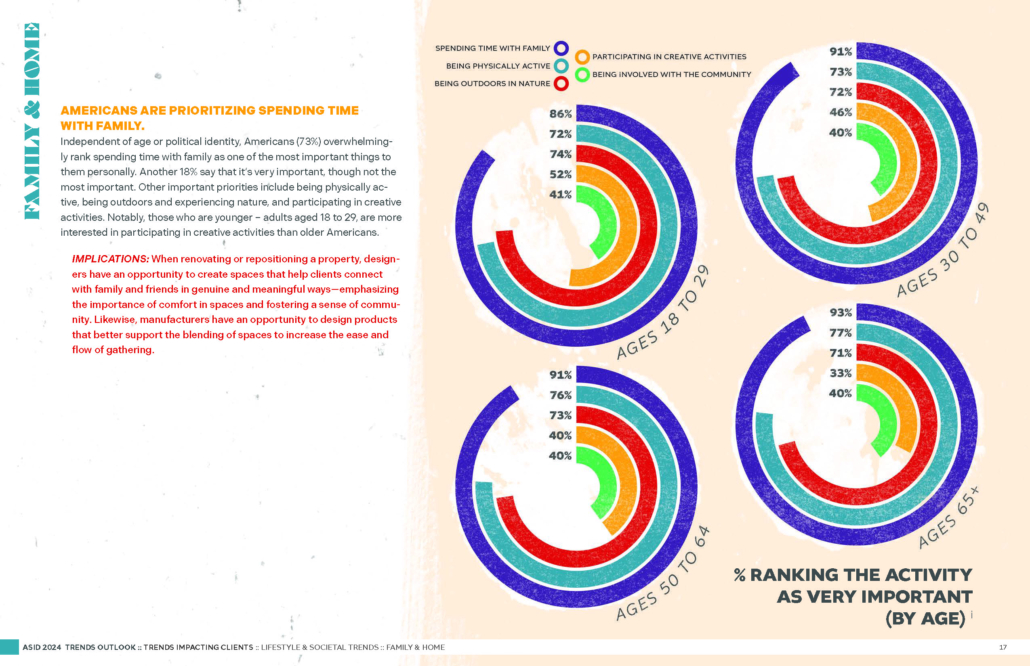 FAMILY & HOME

AMERICANS ARE PRIORITIZING SPENDING TIME WITH FAMILY.

Independent of age or political identity, Americans (73%) overwhelmingly rank spending time with family as one of the most important things to them personally. Another 18% say that it's very important, though not the most important. Other important priorities include being physically active, being outdoors and experiencing nature, and participating in creative activities. Notably, those who are younger – adults aged 18 to 29, are more interested in participating in creative activities than older Americans.

IMPLICATIONS: When renovating or repositioning a property, designers have an opportunity to create spaces that help clients connect with family and friends in genuine and meaningful ways—emphasizing the importance of comfort in spaces and fostering a sense of community. Likewise, manufacturers have an opportunity to design products that better support the blending of spaces to increase the ease and flow of gathering.

SPENDING TIME WITH FAMILY
BEING PHYSICALLY ACTIVE
BEING OUTDOORS IN NATURE
PARTICIPATING IN CREATIVE ACTIVITIES
BEING INVOLVED WITH THE COMMUNITY

86%
72%
74%
52%
41%
AGES 18 TO 29

91%
73%
72%
46%
40%
AGES 30 TO 49

91%
76%
73%
40%
40%
AGES 50 TO 64

93%
77%
71%
33%
40%
AGES 65+

% RANKING THE ACTIVITY AS VERY IMPORTANT (BY AGE)

ASID 2024 TRENDS OUTLOOK :: TRENDS IMPACTING CLIENTS :: LIFESTYLE & SOCIETAL TRENDS :: FAMILY & HOME

17